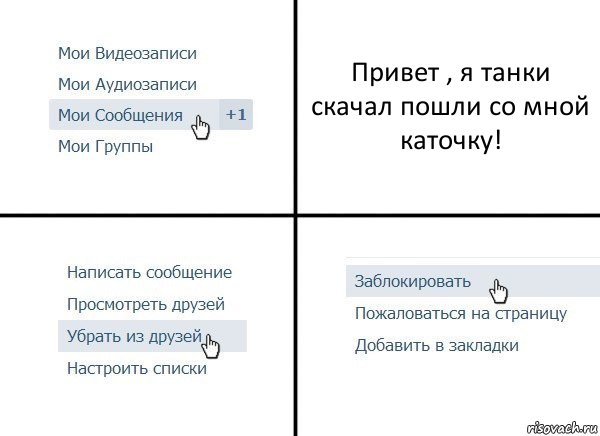 Мои Видеозаписи
Мои Аудиозаписи
Мои Сообщения +1
Мои Группы

Привет , я танки скачал пошли со мной каточку!

Написать сообщение
Просмотреть друзей
Убрать из друзей
Настроить списки

Заблокировать
Пожаловаться на страницу
Добавить в закладки

risovach.ru